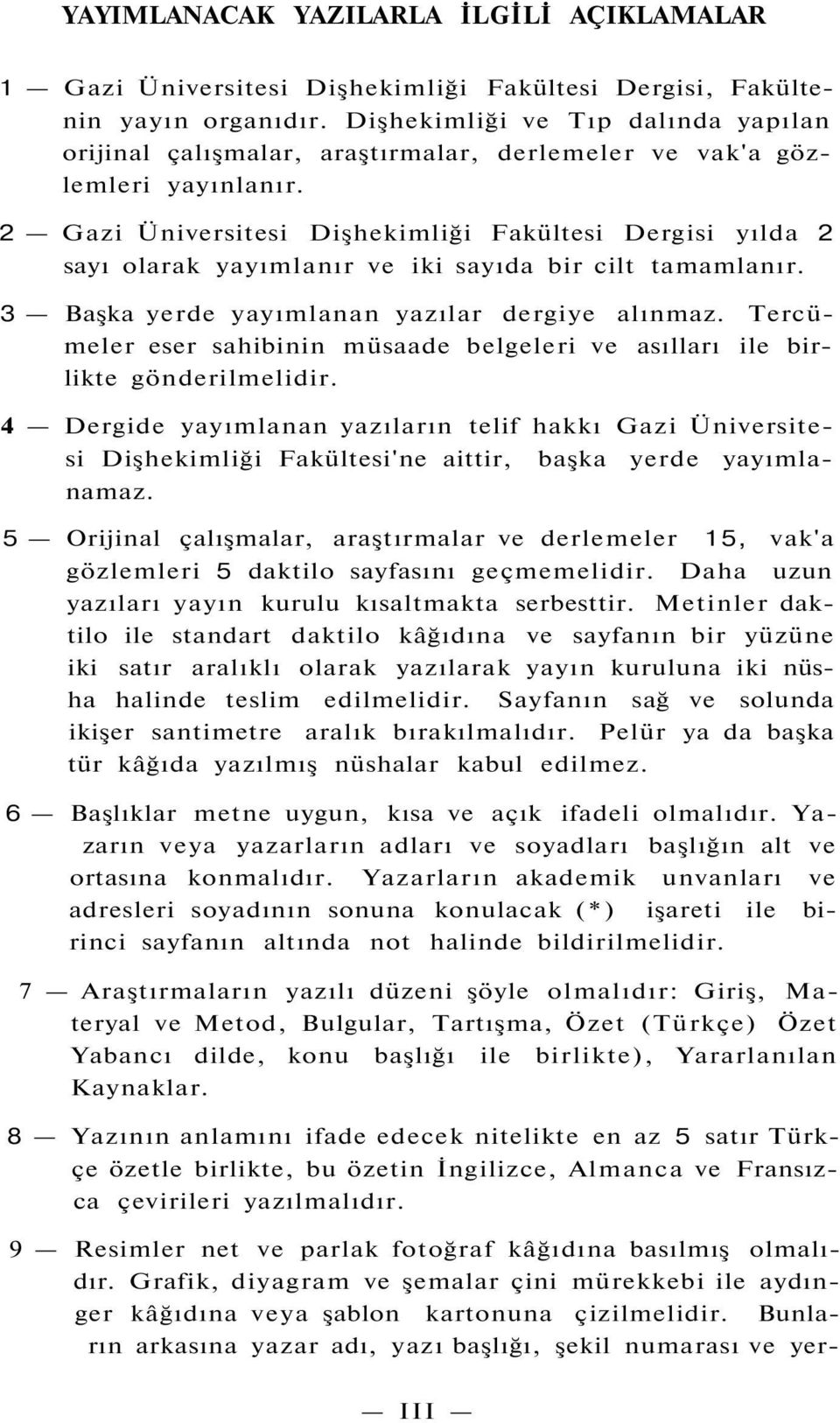 YAYIMLANACAK YAZILARLA İLGİLİ AÇIKLAMALAR

1 — Gazi Üniversitesi Dişhekimliği Fakültesi Dergisi, Fakültenin yayın organıdır. Dişhekimliği ve Tıp dalında yapılan orijinal çalışmalar, araştırmalar, derlemeler ve vak'a gözlemleri yayınlanır.

2 — Gazi Üniversitesi Dişhekimliği Fakültesi Dergisi yılda 2 sayı olarak yayımlanır ve iki sayıda bir cilt tamamlanır.

3 — Başka yerde yayımlanan yazılar dergiye alınmaz. Tercümeler eser sahibinin müsaade belgeleri ve asılları ile birlikte gönderilmelidir.

4 — Dergide yayımlanan yazıların telif hakkı Gazi Üniversitesi Dişhekimliği Fakültesi'ne aittir, başka yerde yayımlanamaz.

5 — Orijinal çalışmalar, araştırmalar ve derlemeler 15, vak'a gözlemleri 5 daktilo sayfasını geçmemelidir. Daha uzun yazıları yayın kurulu kısaltmakta serbesttir. Metinler daktilo ile standart daktilo kâğıdına ve sayfanın bir yüzüne iki satır aralıklı olarak yazılarak yayın kuruluna iki nüsha halinde teslim edilmelidir. Sayfanın sağ ve solunda ikişer santimetre aralık bırakılmalıdır. Pelür ya da başka tür kâğıda yazılmış nüshalar kabul edilmez.

6 — Başlıklar metne uygun, kısa ve açık ifadeli olmalıdır. Yazarın veya yazarların adları ve soyadları başlığın alt ve ortasına konmalıdır. Yazarların akademik unvanları ve adresleri soyadının sonuna konulacak (*) işareti ile birinci sayfanın altında not halinde bildirilmelidir.

7 — Araştırmaların yazılı düzeni şöyle olmalıdır: Giriş, Materyal ve Metod, Bulgular, Tartışma, Özet (Türkçe) Özet Yabancı dilde, konu başlığı ile birlikte), Yararlanılan Kaynaklar.

8 — Yazının anlamını ifade edecek nitelikte en az 5 satır Türkçe özetle birlikte, bu özetin İngilizce, Almanca ve Fransızca çevirileri yazılmalıdır.

9 — Resimler net ve parlak fotoğraf kâğıdına basılmış olmalıdır. Grafik, diyagram ve şemalar çini mürekkebi ile aydınger kâğıdına veya şablon kartonuna çizilmelidir. Bunların arkasına yazar adı, yazı başlığı, şekil numarası ve yer-

— III —